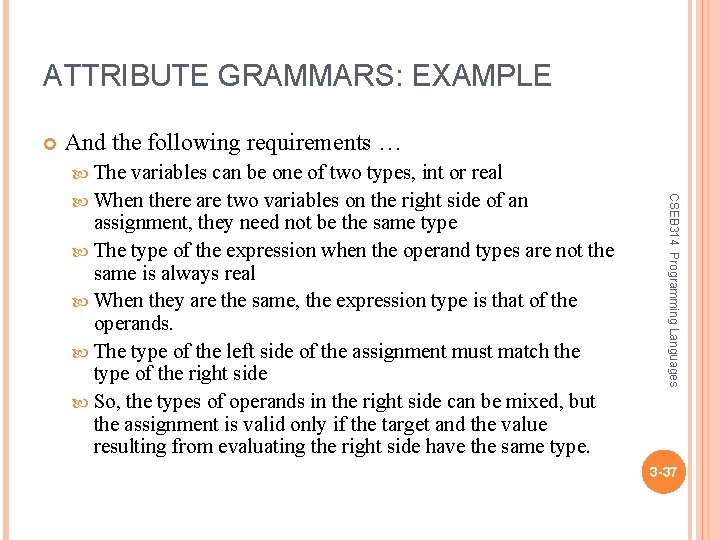 ATTRIBUTE GRAMMARS: EXAMPLE

And the following requirements …

The variables can be one of two types, int or real

When there are two variables on the right side of an assignment, they need not be the same type

The type of the expression when the operand types are not the same is always real

When they are the same, the expression type is that of the operands.

The type of the left side of the assignment must match the type of the right side

So, the types of operands in the right side can be mixed, but the assignment is valid only if the target and the value resulting from evaluating the right side have the same type.

CSEB314 Programming Languages

3-37